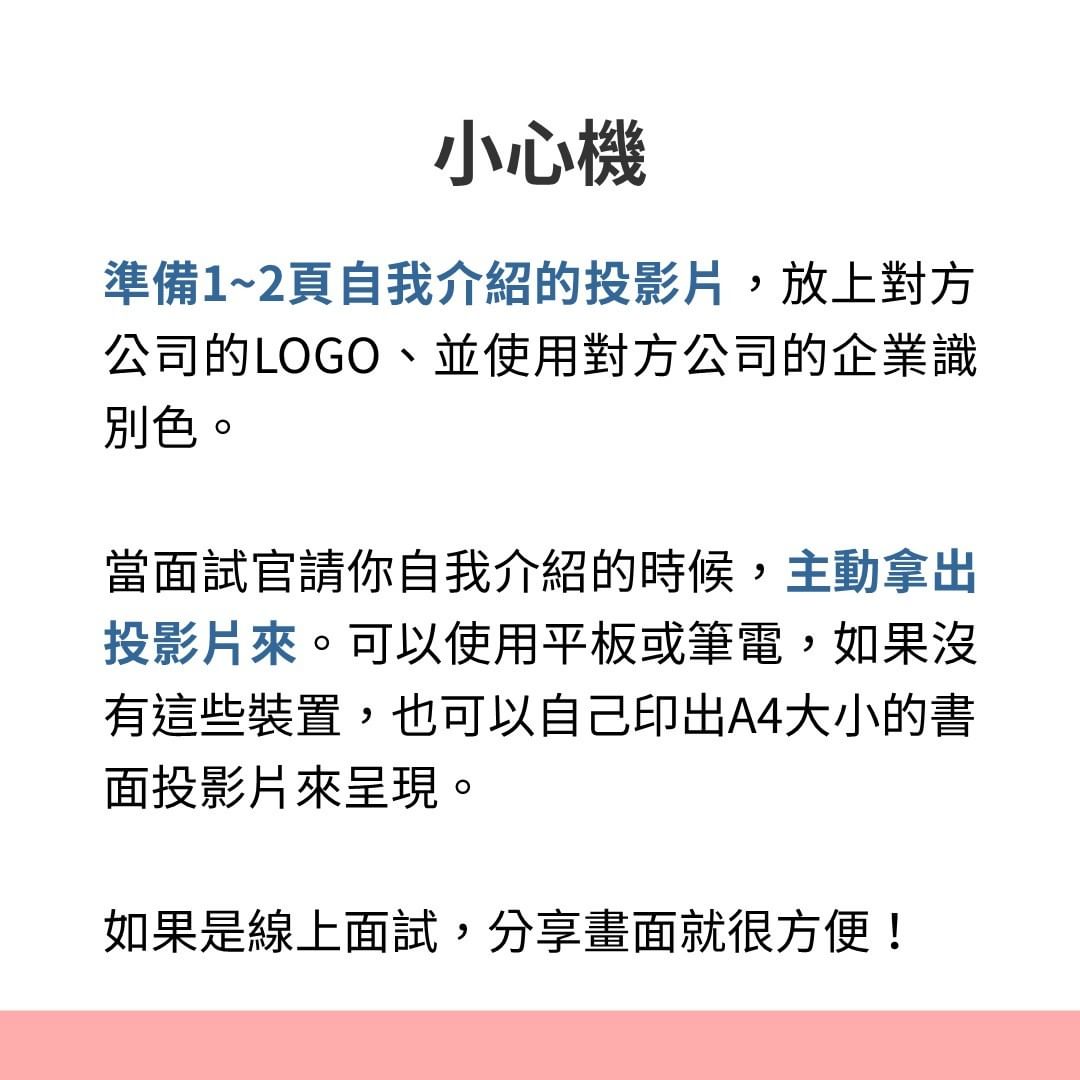 小心機

準備1~2頁自我介紹的投影片，放上對方公司的LOGO、並使用對方公司的企業識別色。

當面試官請你自我介紹的時候，主動拿出投影片來。可以使用平板或筆電，如果沒有這些裝置，也可以自己印出A4大小的書面投影片來呈現。

如果是線上面試，分享畫面就很方便！